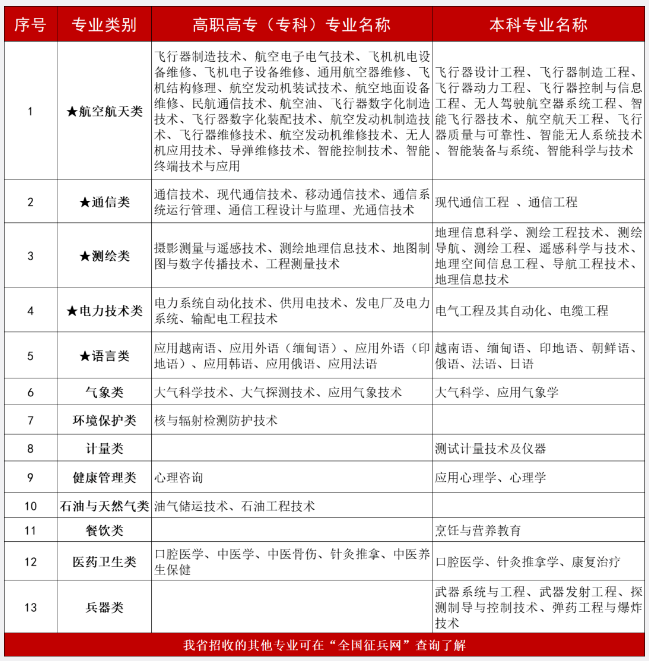 | 序号 | 专业类别 | 高职高专（专科）专业名称 | 本科专业名称 |
|---|---|---|---|
| 1 | ★航空航天类 | 飞行器制造技术、航空电子电气技术、飞机机电设备维修、飞机电子设备维修、通用航空器维修、飞机结构修理、航空发动机装试技术、航空地面设备维修、民航通信技术、航空油、飞行器数字化制造技术、飞行器数字化装配技术、航空发动机制造技术、飞行器维修技术、航空发动机维修技术、无人机应用技术、导弹维修技术、智能控制技术、智能终端技术与应用 | 飞行器设计工程、飞行器制造工程、飞行器动力工程、飞行器控制与信息工程、无人驾驶航空器系统工程、智能飞行器技术、航空航天工程、飞行器质量与可靠性、智能无人系统技术、智能装备与系统、智能科学与技术 |
| 2 | ★通信类 | 通信技术、现代通信技术、移动通信技术、通信系统运行管理、通信工程设计与监理、光通信技术 | 现代通信工程 、通信工程 |
| 3 | ★测绘类 | 摄影测量与遥感技术、测绘地理信息技术、地图制图与数字传播技术、工程测量技术 | 地理信息科学、测绘工程技术、测绘导航、测绘工程、遥感科学与技术、地理空间信息工程、导航工程技术、地理信息技术 |
| 4 | ★电力技术类 | 电力系统自动化技术、供用电技术、发电厂及电力系统、输配电工程技术 | 电气工程及其自动化、电缆工程 |
| 5 | ★语言类 | 应用越南语、应用外语（缅甸语）、应用外语（印地语）、应用韩语、应用俄语、应用法语 | 越南语、缅甸语、印地语、朝鲜语、俄语、法语、日语 |
| 6 | 气象类 | 大气科学技术、大气探测技术、应用气象技术 | 大气科学、应用气象学 |
| 7 | 环境保护类 | 核与辐射检测防护技术 |  |
| 8 | 计量类 |  | 测试计量技术及仪器 |
| 9 | 健康管理类 | 心理咨询 | 应用心理学、心理学 |
| 10 | 石油与天然气类 | 油气储运技术、石油工程技术 |  |
| 11 | 餐饮类 |  | 烹饪与营养教育 |
| 12 | 医药卫生类 | 口腔医学、中医学、中医骨伤、针灸推拿、中医养生保健 | 口腔医学、针灸推拿学、康复治疗 |
| 13 | 兵器类 |  | 武器系统与工程、武器发射工程、探测制导与控制技术、弹药工程与爆炸技术 |

我省招收的其他专业可在“全国征兵网”查询了解